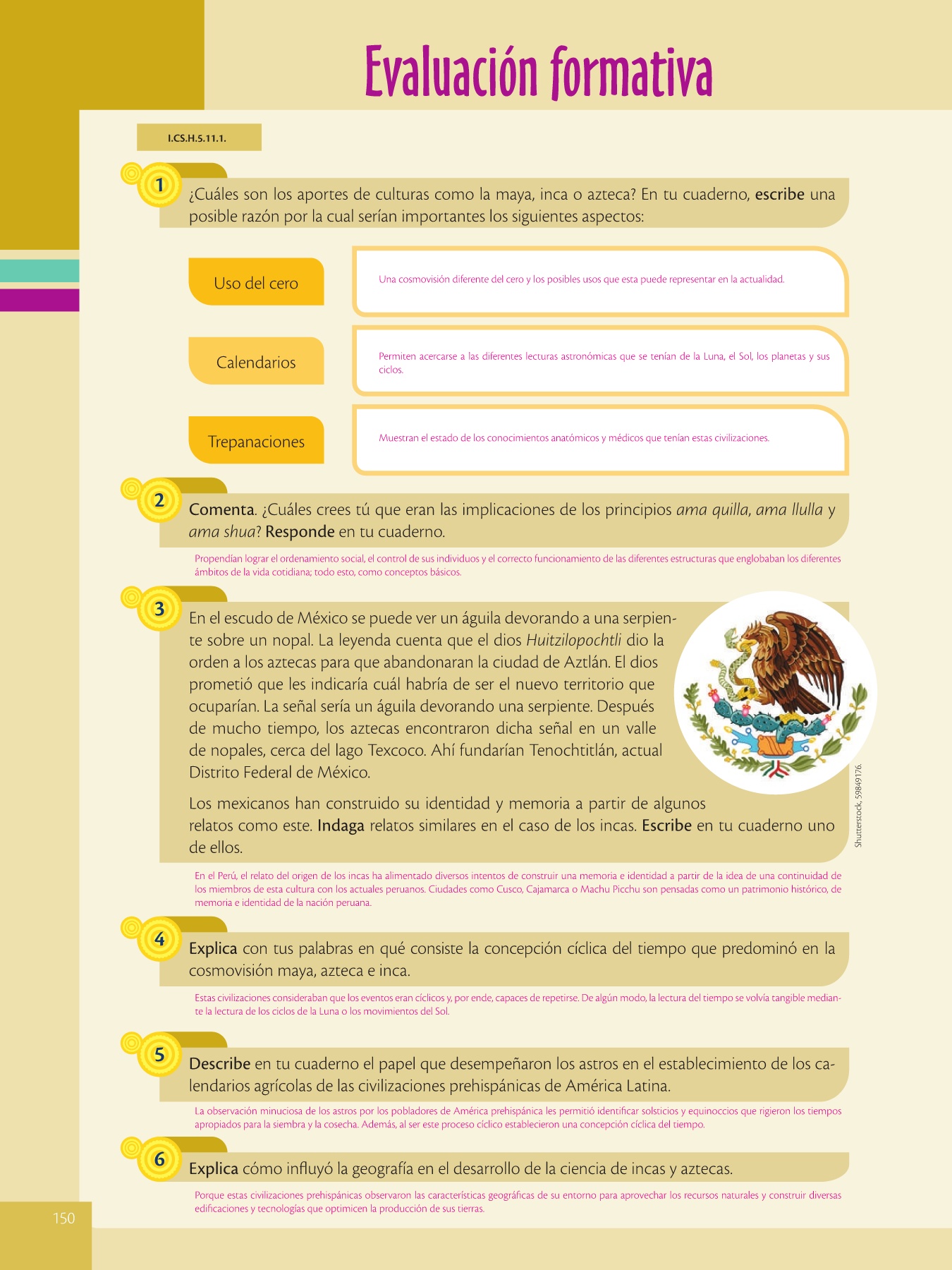 Evaluación formativa

I.CS.H.5.11.1.

1 ¿Cuáles son los aportes de culturas como la maya, inca o azteca? En tu cuaderno, escribe una posible razón por la cual serían importantes los siguientes aspectos:

Uso del cero

Una cosmovisión diferente del cero y los posibles usos que esta puede representar en la actualidad.

Calendarios

Permiten acercarse a las diferentes lecturas astronómicas que se tenían de la Luna, el Sol, los planetas y sus ciclos.

Trepanaciones

Muestran el estado de los conocimientos anatómicos y médicos que tenían estas civilizaciones.

2 Comenta. ¿Cuáles crees tú que eran las implicaciones de los principios ama quilla, ama llulla y ama shua? Responde en tu cuaderno.

Propendían lograr el ordenamiento social, el control de sus individuos y el correcto funcionamiento de las diferentes estructuras que englobaban los diferentes ámbitos de la vida cotidiana; todo esto, como conceptos básicos.

3 En el escudo de México se puede ver un águila devorando a una serpiente sobre un nopal. La leyenda cuenta que el dios Huitzilopochtli dio la orden a los aztecas para que abandonaran la ciudad de Aztlán. El dios prometió que les indicaría cuál habría de ser el nuevo territorio que ocuparían. La señal sería un águila devorando una serpiente. Después de mucho tiempo, los aztecas encontraron dicha señal en un valle de nopales, cerca del lago Texcoco. Ahí fundarían Tenochtitlán, actual Distrito Federal de México.

Los mexicanos han construido su identidad y memoria a partir de algunos relatos como este. Indaga relatos similares en el caso de los incas. Escribe en tu cuaderno uno de ellos.

Shutterstock, 59849176.

En el Perú, el relato del origen de los incas ha alimentado diversos intentos de construir una memoria e identidad a partir de la idea de una continuidad de los miembros de esta cultura con los actuales peruanos. Ciudades como Cusco, Cajamarca o Machu Picchu son pensadas como un patrimonio histórico, de memoria e identidad de la nación peruana.

4 Explica con tus palabras en qué consiste la concepción cíclica del tiempo que predominó en la cosmovisión maya, azteca e inca.

Estas civilizaciones consideraban que los eventos eran cíclicos y, por ende, capaces de repetirse. De algún modo, la lectura del tiempo se volvía tangible mediante la lectura de los ciclos de la Luna o los movimientos del Sol.

5 Describe en tu cuaderno el papel que desempeñaron los astros en el establecimiento de los calendarios agrícolas de las civilizaciones prehispánicas de América Latina.

La observación minuciosa de los astros por los pobladores de América prehispánica les permitió identificar solsticios y equinoccios que rigieron los tiempos apropiados para la siembra y la cosecha. Además, al ser este proceso cíclico establecieron una concepción cíclica del tiempo.

6 Explica cómo influyó la geografía en el desarrollo de la ciencia de incas y aztecas.

Porque estas civilizaciones prehispánicas observaron las características geográficas de su entorno para aprovechar los recursos naturales y construir diversas edificaciones y tecnologías que optimicen la producción de sus tierras.

150